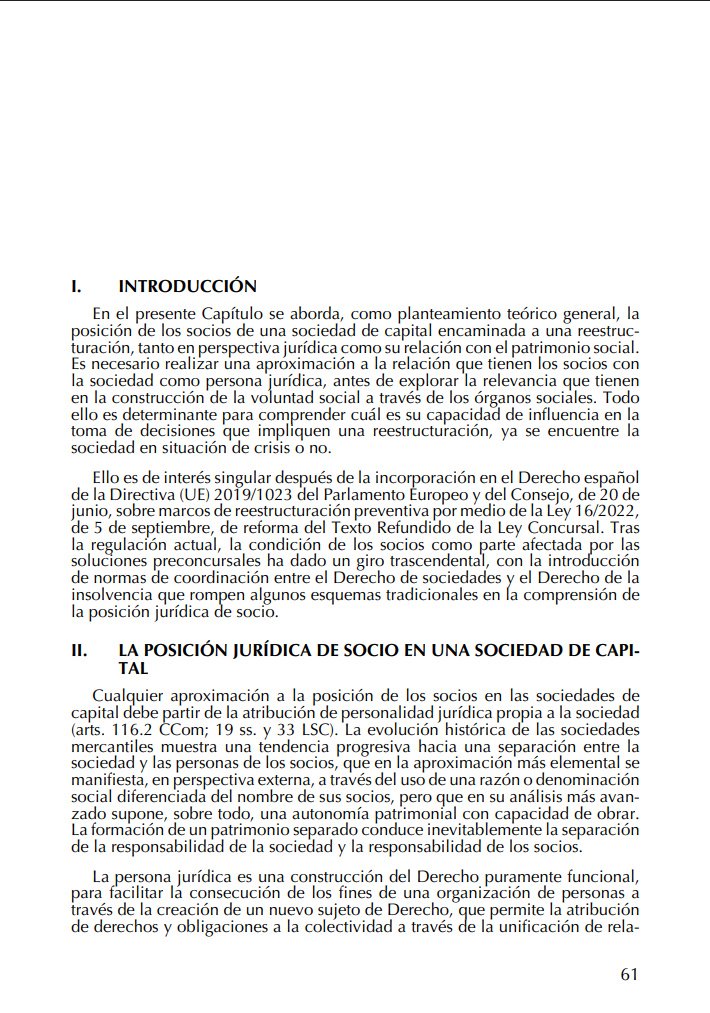 I. INTRODUCCIÓN

En el presente Capítulo se aborda, como planteamiento teórico general, la posición de los socios de una sociedad de capital encaminada a una reestructuración, tanto en perspectiva jurídica como su relación con el patrimonio social. Es necesario realizar una aproximación a la relación que tienen los socios con la sociedad como persona jurídica, antes de explorar la relevancia que tienen en la construcción de la voluntad social a través de los órganos sociales. Todo ello es determinante para comprender cuál es su capacidad de influencia en la toma de decisiones que impliquen una reestructuración, ya se encuentre la sociedad en situación de crisis o no.

Ello es de interés singular después de la incorporación en el Derecho español de la Directiva (UE) 2019/1023 del Parlamento Europeo y del Consejo, de 20 de junio, sobre marcos de reestructuración preventiva por medio de la Ley 16/2022, de 5 de septiembre, de reforma del Texto Refundido de la Ley Concursal. Tras la regulación actual, la condición de los socios como parte afectada por las soluciones preconcursales ha dado un giro trascendental, con la introducción de normas de coordinación entre el Derecho de sociedades y el Derecho de la insolvencia que rompen algunos esquemas tradicionales en la comprensión de la posición jurídica de socio.

II. LA POSICIÓN JURÍDICA DE SOCIO EN UNA SOCIEDAD DE CAPITAL

Cualquier aproximación a la posición de los socios en las sociedades de capital debe partir de la atribución de personalidad jurídica propia a la sociedad (arts. 116.2 CCom; 19 ss. y 33 LSC). La evolución histórica de las sociedades mercantiles muestra una tendencia progresiva hacia una separación entre la sociedad y las personas de los socios, que en la aproximación más elemental se manifiesta, en perspectiva externa, a través del uso de una razón o denominación social diferenciada del nombre de sus socios, pero que en su análisis más avanzado supone, sobre todo, una autonomía patrimonial con capacidad de obrar. La formación de un patrimonio separado conduce inevitablemente la separación de la responsabilidad de la sociedad y la responsabilidad de los socios.

La persona jurídica es una construcción del Derecho puramente funcional, para facilitar la consecución de los fines de una organización de personas a través de la creación de un nuevo sujeto de Derecho, que permite la atribución de derechos y obligaciones a la colectividad a través de la unificación de rela-

61